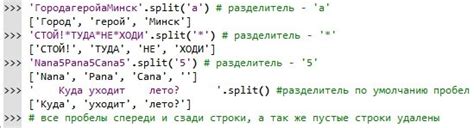 >>> 'ГородагеройаМинск'.split('а') # разделитель - 'а'
['Город', 'герой', 'Минск']
>>> 'СТОЙ!*ТУДА*НЕ*ХОДИ'.split('*') # разделитель - '*'
['СТОЙ!', 'ТУДА', 'НЕ', 'ХОДИ']
>>> 'Nana5Pana5Cana5'.split('5') # разделитель - '5'
['Nana', 'Pana', 'Cana', '']
>>> '    Куда уходит    лето?      '.split() #разделитель по умолчанию пробел
['Куда', 'уходит', 'лето?']
>>> # все пробелы спереди и сзади строки, а так же пустые строки удалены